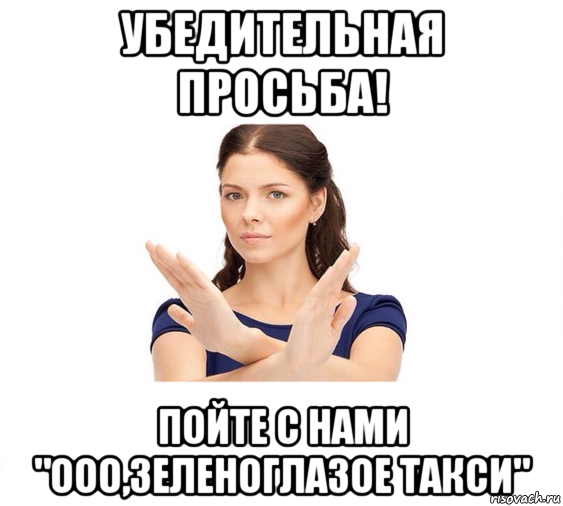 УБЕДИТЕЛЬНАЯ ПРОСЬБА!

ПОЙТЕ С НАМИ "ООО,ЗЕЛЕНОГЛАЗОЕ ТАКСИ"

risovach.ru